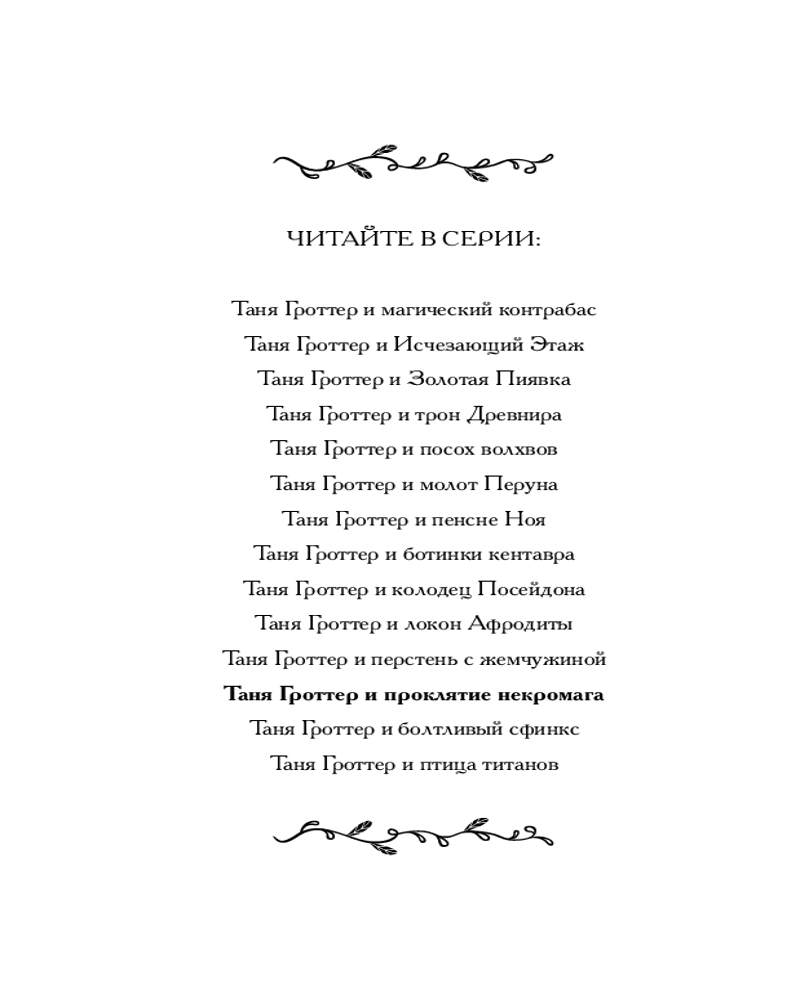 ЧИТАЙТЕ В СЕРИИ:

Таня Гроттер и магический контрабас
Таня Гроттер и Исчезающий Этаж
Таня Гроттер и Золотая Пиявка
Таня Гроттер и трон Древнира
Таня Гроттер и посох волхвов
Таня Гроттер и молот Перуна
Таня Гроттер и пенсне Ноя
Таня Гроттер и ботинки кентавра
Таня Гроттер и колодец Посейдона
Таня Гроттер и локон Афродиты
Таня Гроттер и перстень с жемчужиной
Таня Гроттер и проклятие некромага
Таня Гроттер и болтливый сфинкс
Таня Гроттер и птица титанов